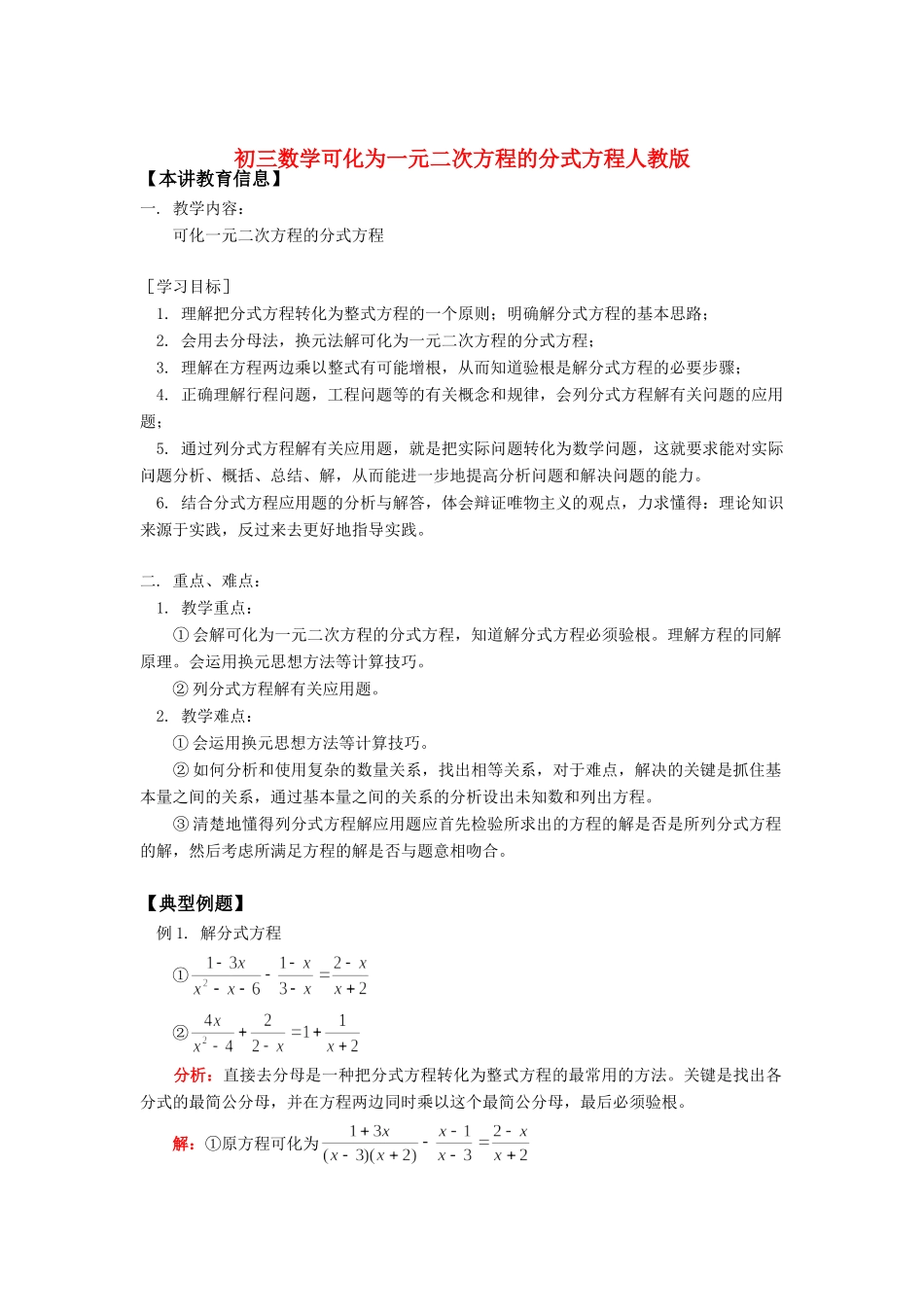 初三数学可化为一元二次方程的分式方程人教版

【本讲教育信息】

一. 教学内容:

可化一元二次方程的分式方程

［学习目标］

1. 理解把分式方程转化为整式方程的一个原则；明确解分式方程的基本思路；

2. 会用去分母法，换元法解可化为一元二次方程的分式方程；

3. 理解在方程两边乘以整式有可能增根，从而知道验根是解分式方程的必要步骤；

4. 正确理解行程问题，工程问题等的有关概念和规律，会列分式方程解有关问题的应用题；

5. 通过列分式方程解有关应用题，就是把实际问题转化为数学问题，这就要求能对实际问题分析、概括、总结、解，从而能进一步地提高分析问题和解决问题的能力。

6. 结合分式方程应用题的分析与解答，体会辩证唯物主义的观点，力求懂得：理论知识来源于实践，反过来去更好地指导实践。

二. 重点、难点:

1. 教学重点:

① 会解可化为一元二次方程的分式方程，知道解分式方程必须验根。理解方程的同解原理。会运用换元思想方法等计算技巧。

② 列分式方程解有关应用题。

2. 教学难点:

① 会运用换元思想方法等计算技巧。

② 如何分析和使用复杂的数量关系，找出相等关系，对于难点，解决的关键是抓住基本量之间的关系，通过基本量之间的关系的分析设出未知数和列出方程。

③ 清楚地懂得列分式方程解应用题应首先检验所求出的方程的解是否是所列分式方程的解，然后考虑所满足方程的解是否与题意相吻合。

【典型例题】

例 1. 解分式方程

① $\frac{1-3x}{x^2-x-6}-\frac{1-x}{3-x}=\frac{2-x}{x+2}$

② $\frac{4x}{x^2-4}+\frac{2}{2-x}=1+\frac{1}{x+2}$

分析：直接去分母是一种把分式方程转化为整式方程的最常用的方法。关键是找出各分式的最简公分母，并在方程两边同时乘以这个最简公分母，最后必须验根。

解：①原方程可化为 $\frac{1+3x}{(x-3)(x+2)}-\frac{x-1}{x-3}=\frac{2-x}{x+2}$